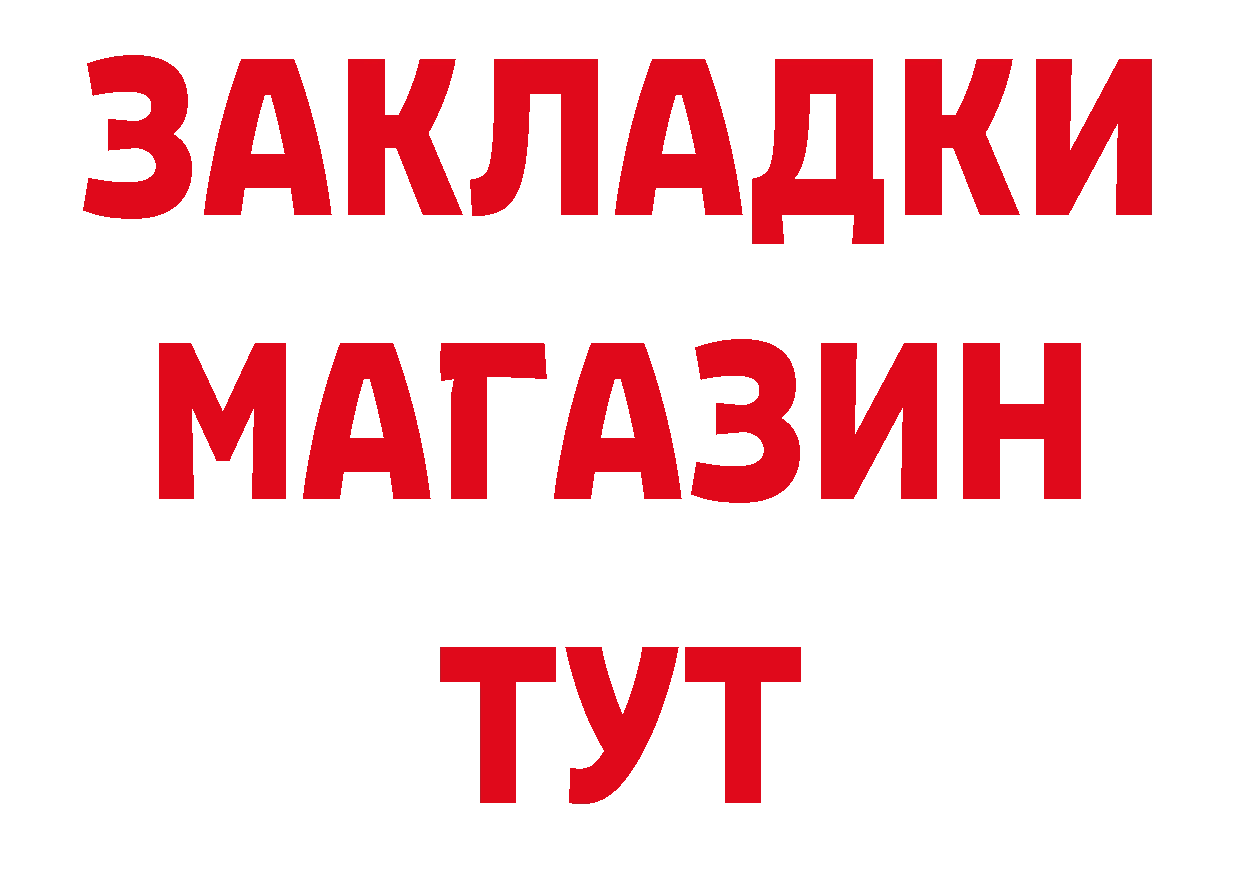 ЗАКЛАДКИ
МАГАЗИН
ТУТ